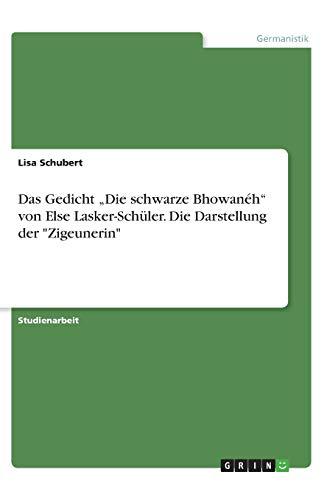 Germanistik

Lisa Schubert

Das Gedicht „Die schwarze Bhowanéh“ von Else Lasker-Schüler. Die Darstellung der "Zigeunerin"

Studienarbeit

GRIN